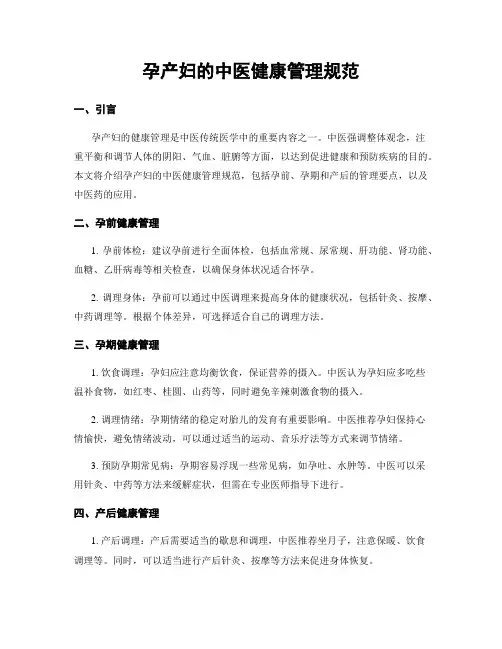 孕产妇的中医健康管理规范

一、引言

孕产妇的健康管理是中医传统医学中的重要内容之一。中医强调整体观念，注重平衡和调节人体的阴阳、气血、脏腑等方面，以达到促进健康和预防疾病的目的。本文将介绍孕产妇的中医健康管理规范，包括孕前、孕期和产后的管理要点，以及中医药的应用。

二、孕前健康管理

1. 孕前体检：建议孕前进行全面体检，包括血常规、尿常规、肝功能、肾功能、血糖、乙肝病毒等相关检查，以确保身体状况适合怀孕。

2. 调理身体：孕前可以通过中医调理来提高身体的健康状况，包括针灸、按摩、中药调理等。根据个体差异，可选择适合自己的调理方法。

三、孕期健康管理

1. 饮食调理：孕妇应注意均衡饮食，保证营养的摄入。中医认为孕妇应多吃些温补食物，如红枣、桂圆、山药等，同时避免辛辣刺激食物的摄入。

2. 调理情绪：孕期情绪的稳定对胎儿的发育有重要影响。中医推荐孕妇保持心情愉快，避免情绪波动，可以通过适当的运动、音乐疗法等方式来调节情绪。

3. 预防孕期常见病：孕期容易浮现一些常见病，如孕吐、水肿等。中医可以采用针灸、中药等方法来缓解症状，但需在专业医师指导下进行。

四、产后健康管理

1. 产后调理：产后需要适当的歇息和调理，中医推荐坐月子，注意保暖、饮食调理等。同时，可以适当进行产后针灸、按摩等方法来促进身体恢复。